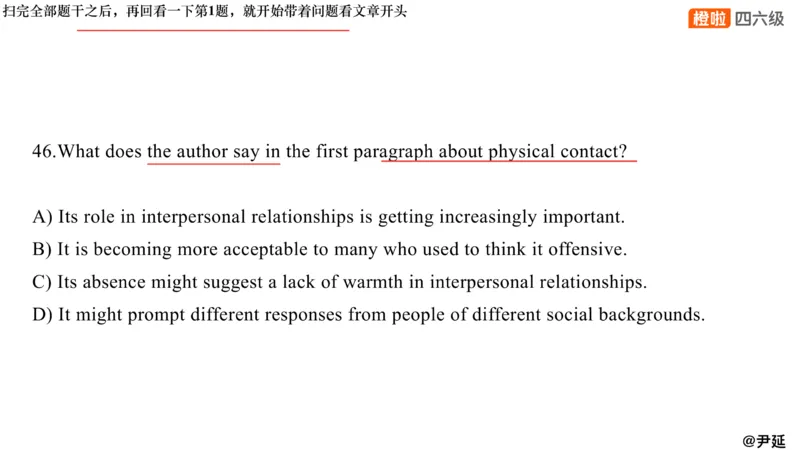 扫完全部题干之后，再回看一下第1题，就开始带着问题看文章开头

橙啦 四六级

46.What does the author say in the first paragraph about physical contact?

A) Its role in interpersonal relationships is getting increasingly important.
B) It is becoming more acceptable to many who used to think it offensive.
C) Its absence might suggest a lack of warmth in interpersonal relationships.
D) It might prompt different responses from people of different social backgrounds.

@尹延